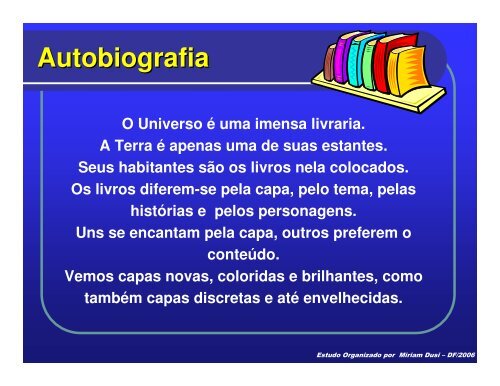 Autobiografia

O Universo é uma imensa livraria.
A Terra é apenas uma de suas estantes.
Seus habitantes são os livros nela colocados.
Os livros diferem-se pela capa, pelo tema, pelas histórias e pelos personagens.
Uns se encantam pela capa, outros preferem o conteúdo.
Vemos capas novas, coloridas e brilhantes, como também capas discretas e até envelhecidas.

Estudo Organizado por Miriam Dusi – DF/2006